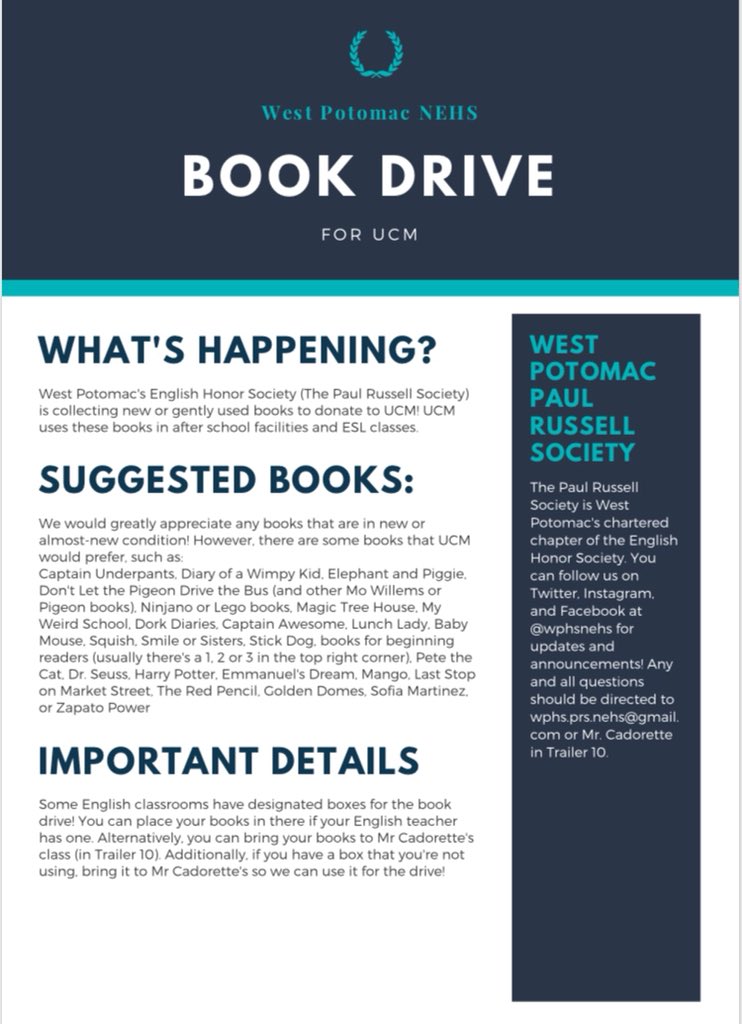 West Potomac NEHS

BOOK DRIVE

FOR UCM

WHAT'S HAPPENING?

West Potomac's English Honor Society (The Paul Russell Society) is collecting new or gently used books to donate to UCM! UCM uses these books in after school facilities and ESL classes.

SUGGESTED BOOKS:

We would greatly appreciate any books that are in new or almost-new condition! However, there are some books that UCM would prefer, such as:
Captain Underpants, Diary of a Wimpy Kid, Elephant and Piggie, Don't Let the Pigeon Drive the Bus (and other Mo Willems or Pigeon books), Ninjano or Lego books, Magic Tree House, My Weird School, Dork Diaries, Captain Awesome, Lunch Lady, Baby Mouse, Squish, Smile or Sisters, Stick Dog, books for beginning readers (usually there's a 1, 2 or 3 in the top right corner), Pete the Cat, Dr. Seuss, Harry Potter, Emmanuel's Dream, Mango, Last Stop on Market Street, The Red Pencil, Golden Domes, Sofia Martinez, or Zapato Power

IMPORTANT DETAILS

Some English classrooms have designated boxes for the book drive! You can place your books in there if your English teacher has one. Alternatively, you can bring your books to Mr Cadorette's class (in Trailer 10). Additionally, if you have a box that you're not using, bring it to Mr Cadorette's so we can use it for the drive!

WEST POTOMAC PAUL RUSSELL SOCIETY

The Paul Russell Society is West Potomac's chartered chapter of the English Honor Society. You can follow us on Twitter, Instagram, and Facebook at @wphsnehs for updates and announcements! Any and all questions should be directed to wphs.prs.nehs@gmail.com or Mr. Cadorette in Trailer 10.